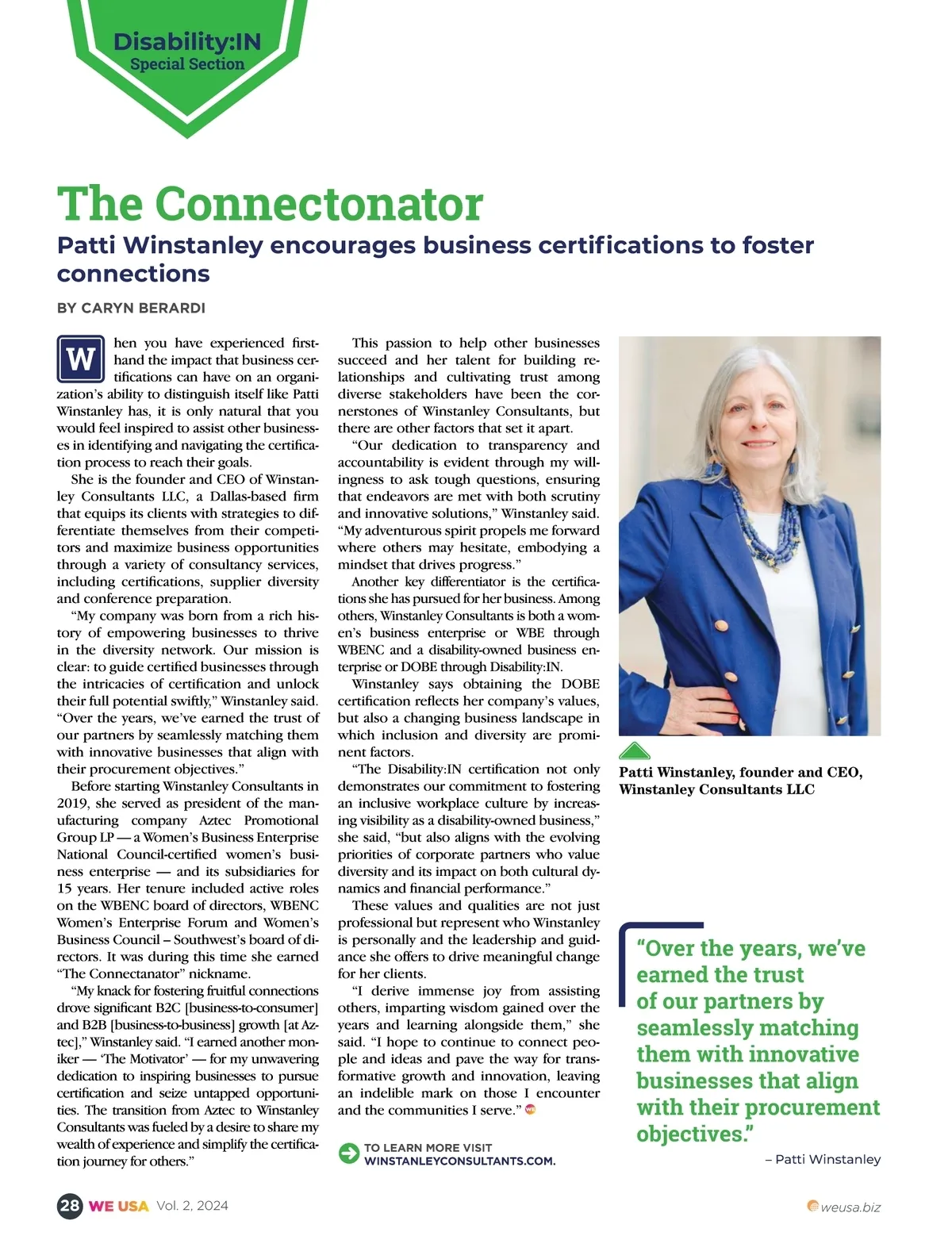 Disability:IN
Special Section

The Connectonator

Patti Winstanley encourages business certifications to foster connections

BY CARYN BERARDI

When you have experienced firsthand the impact that business certifications can have on an organization's ability to distinguish itself like Patti Winstanley has, it is only natural that you would feel inspired to assist other businesses in identifying and navigating the certification process to reach their goals.

She is the founder and CEO of Winstanley Consultants LLC, a Dallas-based firm that equips its clients with strategies to differentiate themselves from their competitors and maximize business opportunities through a variety of consultancy services, including certifications, supplier diversity and conference preparation.

"My company was born from a rich history of empowering businesses to thrive in the diversity network. Our mission is clear: to guide certified businesses through the intricacies of certification and unlock their full potential swiftly," Winstanley said. "Over the years, we've earned the trust of our partners by seamlessly matching them with innovative businesses that align with their procurement objectives."

Before starting Winstanley Consultants in 2019, she served as president of the manufacturing company Aztec Promotional Group LP — a Women's Business Enterprise National Council-certified women's business enterprise — and its subsidiaries for 15 years. Her tenure included active roles on the WBENC board of directors, WBENC Women's Enterprise Forum and Women's Business Council – Southwest's board of directors. It was during this time she earned "The Connectanator" nickname.

"My knack for fostering fruitful connections drove significant B2C [business-to-consumer] and B2B [business-to-business] growth [at Aztec]," Winstanley said. "I earned another moniker — 'The Motivator' — for my unwavering dedication to inspiring businesses to pursue certification and seize untapped opportunities. The transition from Aztec to Winstanley Consultants was fueled by a desire to share my wealth of experience and simplify the certification journey for others."

This passion to help other businesses succeed and her talent for building relationships and cultivating trust among diverse stakeholders have been the cornerstones of Winstanley Consultants, but there are other factors that set it apart.

"Our dedication to transparency and accountability is evident through my willingness to ask tough questions, ensuring that endeavors are met with both scrutiny and innovative solutions," Winstanley said. "My adventurous spirit propels me forward where others may hesitate, embodying a mindset that drives progress."

Another key differentiator is the certifications she has pursued for her business. Among others, Winstanley Consultants is both a women's business enterprise or WBE through WBENC and a disability-owned business enterprise or DOBE through Disability:IN.

Winstanley says obtaining the DOBE certification reflects her company's values, but also a changing business landscape in which inclusion and diversity are prominent factors.

"The Disability:IN certification not only demonstrates our commitment to fostering an inclusive workplace culture by increasing visibility as a disability-owned business," she said, "but also aligns with the evolving priorities of corporate partners who value diversity and its impact on both cultural dynamics and financial performance."

These values and qualities are not just professional but represent who Winstanley is personally and the leadership and guidance she offers to drive meaningful change for her clients.

"I derive immense joy from assisting others, imparting wisdom gained over the years and learning alongside them," she said. "I hope to continue to connect people and ideas and pave the way for transformative growth and innovation, leaving an indelible mark on those I encounter and the communities I serve."

TO LEARN MORE VISIT WINSTANLEYCONSULTANTS.COM.

Patti Winstanley, founder and CEO, Winstanley Consultants LLC

"Over the years, we've earned the trust of our partners by seamlessly matching them with innovative businesses that align with their procurement objectives."
– Patti Winstanley

28 WE USA Vol. 2, 2024

weusa.biz